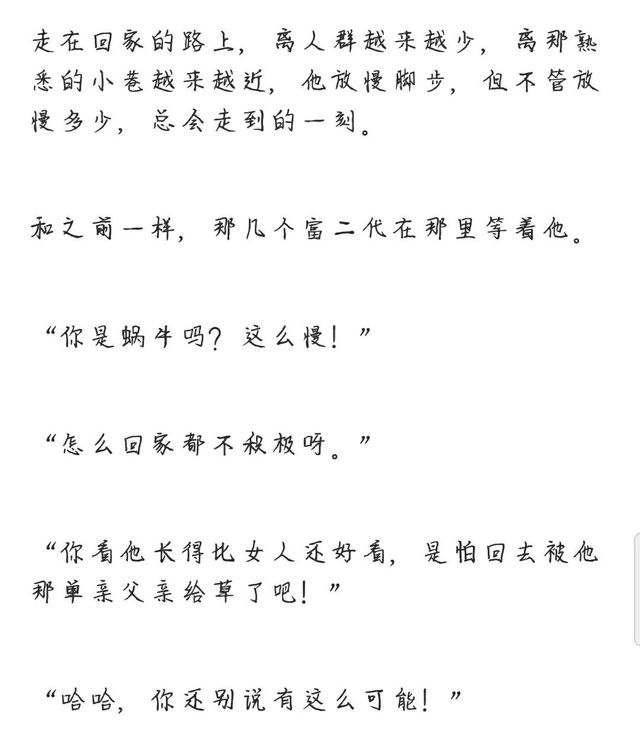 走在回家的路上，离人群越来越少，离那熟悉的小巷越来越近，他放慢脚步，但不管放慢多少，总会走到的一刻。

和之前一样，那几个富二代在那里等着他。

“你是蜗牛吗？这么慢！”

“怎么回家都不积极呀。”

“你看他长得比女人还好看，是怕回去被他那单亲父亲给草了吧！”

“哈哈，你还别说有这么可能！”